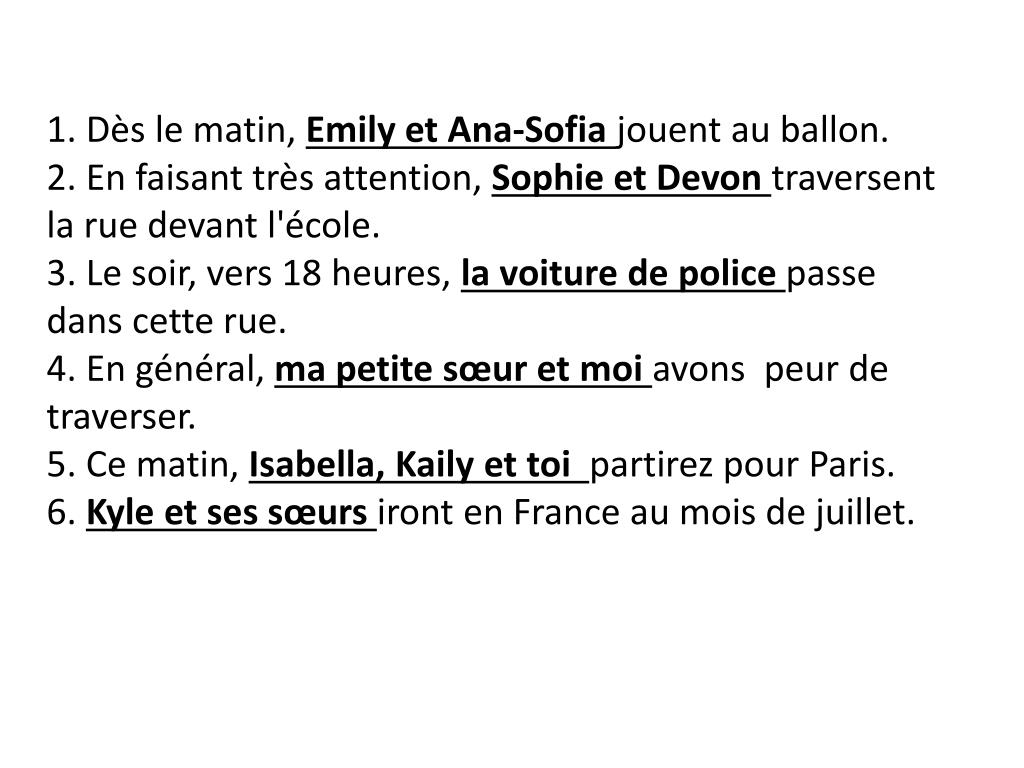 1. Dès le matin, Emily et Ana-Sofia jouent au ballon.
2. En faisant très attention, Sophie et Devon traversent la rue devant l'école.
3. Le soir, vers 18 heures, la voiture de police passe dans cette rue.
4. En général, ma petite sœur et moi avons peur de traverser.
5. Ce matin, Isabella, Kaily et toi partirez pour Paris.
6. Kyle et ses sœurs iront en France au mois de juillet.